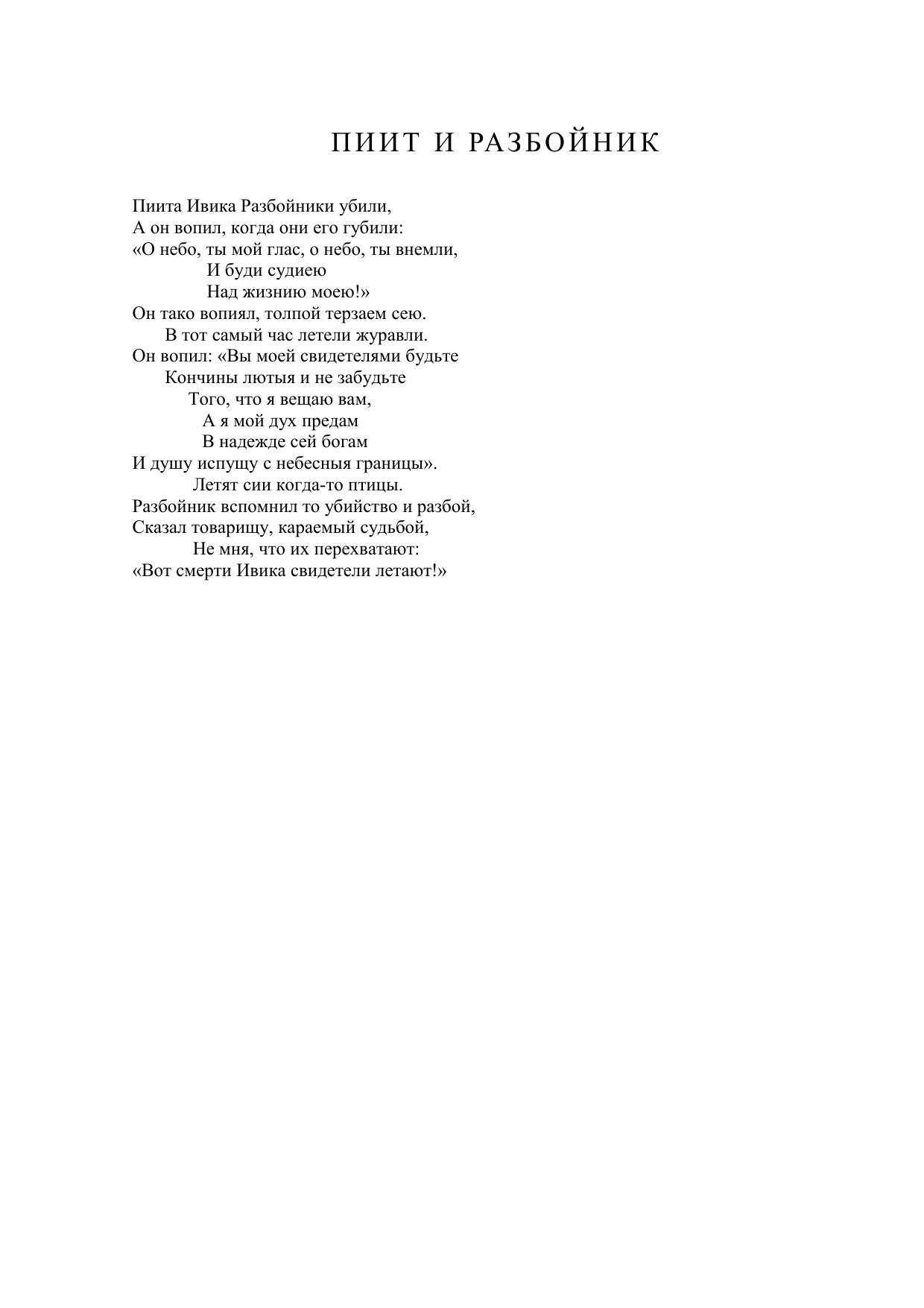 ПИИТ И РАЗБОЙНИК

Пиита Ивика Разбойники убили,
А он вопил, когда они его губили:
«О небо, ты мой глас, о небо, ты внемли,
И буди судиею
Над жизнию моею!»
Он тако вопиял, толпой терзаем сею.
В тот самый час летели журавли.
Он вопил: «Вы моей свидетелями будьте
Кончины лютыя и не забудьте
Того, что я вещаю вам,
А я мой дух предам
В надежде сей богам
И душу испущу с небесныя границы».
Летят сии когда-то птицы.
Разбойник вспомнил то убийство и разбой,
Сказал товарищу, караемый судьбой,
Не мня, что их перехватают:
«Вот смерти Ивика свидетели летают!»